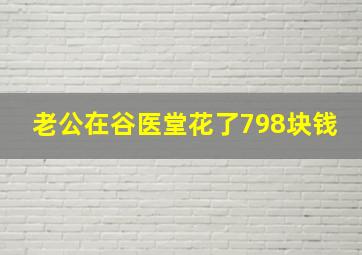 老公在谷医堂花了798块钱